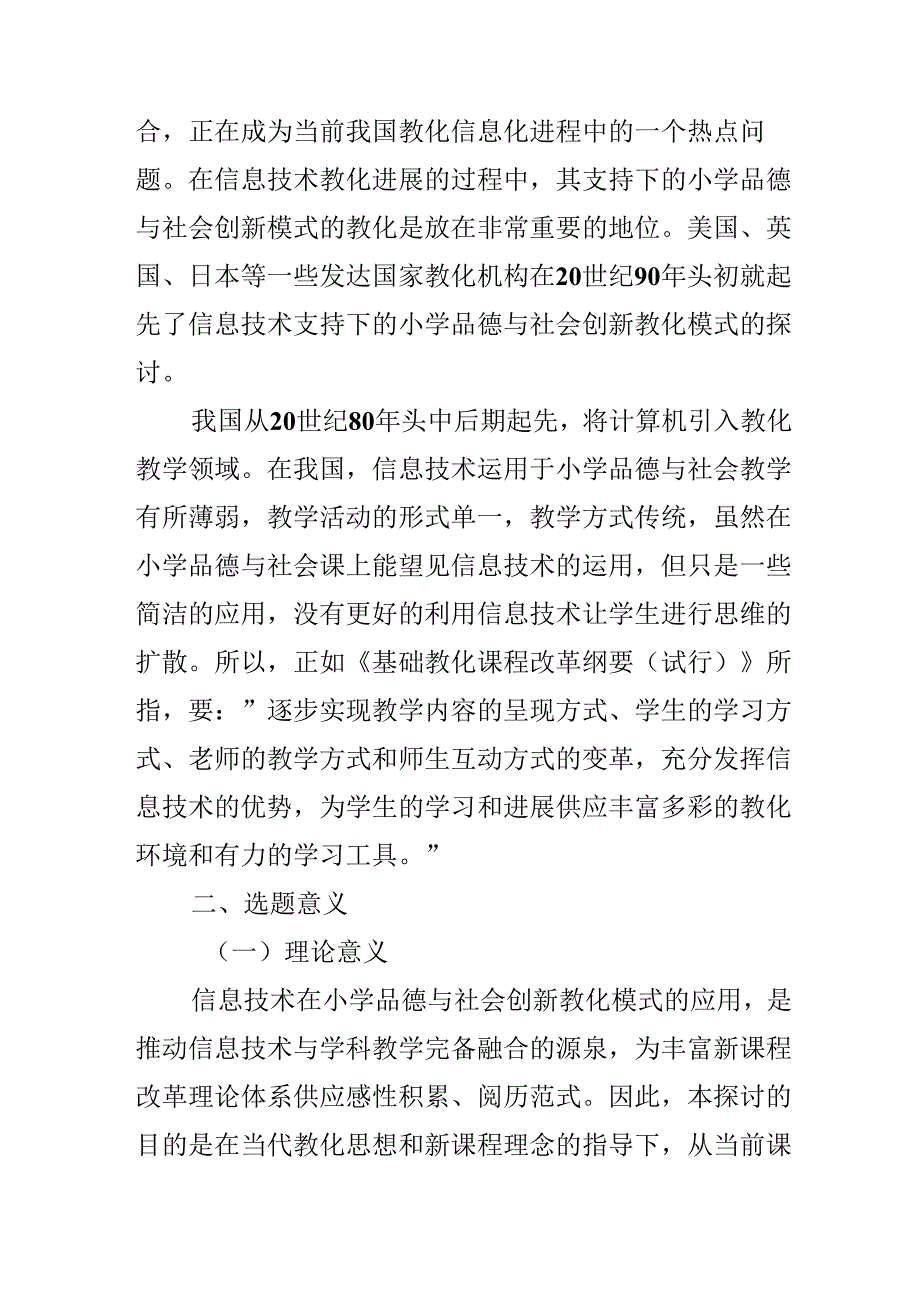 合，正在成为当前我国教化信息化进程中的一个热点问题。在信息技术教化进展的过程中，其支持下的小学品德与社会创新模式的教化是放在非常重要的地位。美国、英国、日本等一些发达国家教化机构在20世纪90年头初就起先了信息技术支持下的小学品德与社会创新教化模式的探讨。

我国从20世纪80年头中后期起先，将计算机引入教化教学领域。在我国，信息技术运用于小学品德与社会教学有所薄弱，教学活动的形式单一，教学方式传统，虽然在小学品德与社会课上能望见信息技术的运用，但只是一些简洁的应用，没有更好的利用信息技术让学生进行思维的扩散。所以，正如《基础教化课程改革纲要（试行）》所指，要：”逐步实现教学内容的呈现方式、学生的学习方式、老师的教学方式和师生互动方式的变革，充分发挥信息技术的优势，为学生的学习和进展供应丰富多彩的教化环境和有力的学习工具。”

二、选题意义

（一）理论意义

信息技术在小学品德与社会创新教化模式的应用，是推动信息技术与学科教学完备融合的源泉，为丰富新课程改革理论体系供应感性积累、阅历范式。因此，本探讨的目的是在当代教化思想和新课程理念的指导下，从当前课